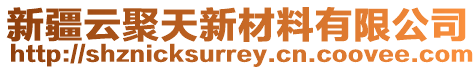 新疆云聚天新材料有限公司
http://shznicksurrey.cn.coovee.com